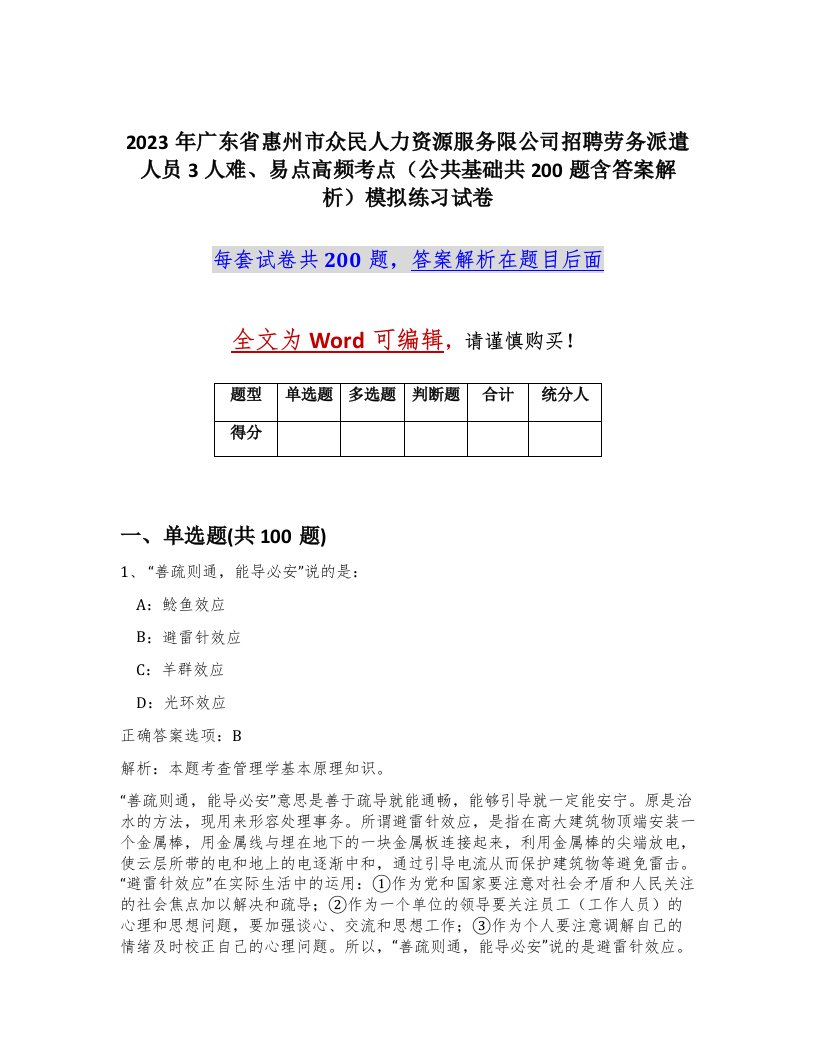 2023 年广东省惠州市众民人力资源服务限公司招聘劳务派遣人员 3 人难、易点高频考点（公共基础共 200 题含答案解析）模拟练习试卷

每套试卷共 200 题，答案解析在题目后面

全文为 Word 可编辑，请谨慎购买！

| 题型 | 单选题 | 多选题 | 判断题 | 合计 | 统分人 |
|---|---|---|---|---|---|
| 得分 | | | | | |

一、单选题(共 100 题)

1、“善疏则通，能导必安”说的是：

A：鲶鱼效应

B：避雷针效应

C：羊群效应

D：光环效应

正确答案选项：B

解析：本题考查管理学基本原理知识。

“善疏则通，能导必安”意思是善于疏导就能通畅，能够引导就一定能安宁。原是治水的方法，现用来形容处理事务。所谓避雷针效应，是指在高大建筑物顶端安装一个金属棒，用金属线与埋在地下的一块金属板连接起来，利用金属棒的尖端放电，使云层所带的电和地上的电逐渐中和，通过引导电流从而保护建筑物等避免雷击。“避雷针效应”在实际生活中的运用：①作为党和国家要注意对社会矛盾和人民关注的社会焦点加以解决和疏导；②作为一个单位的领导要关注员工（工作人员）的心理和思想问题，要加强谈心、交流和思想工作；③作为个人要注意调解自己的情绪及时校正自己的心理问题。所以，“善疏则通，能导必安”说的是避雷针效应。